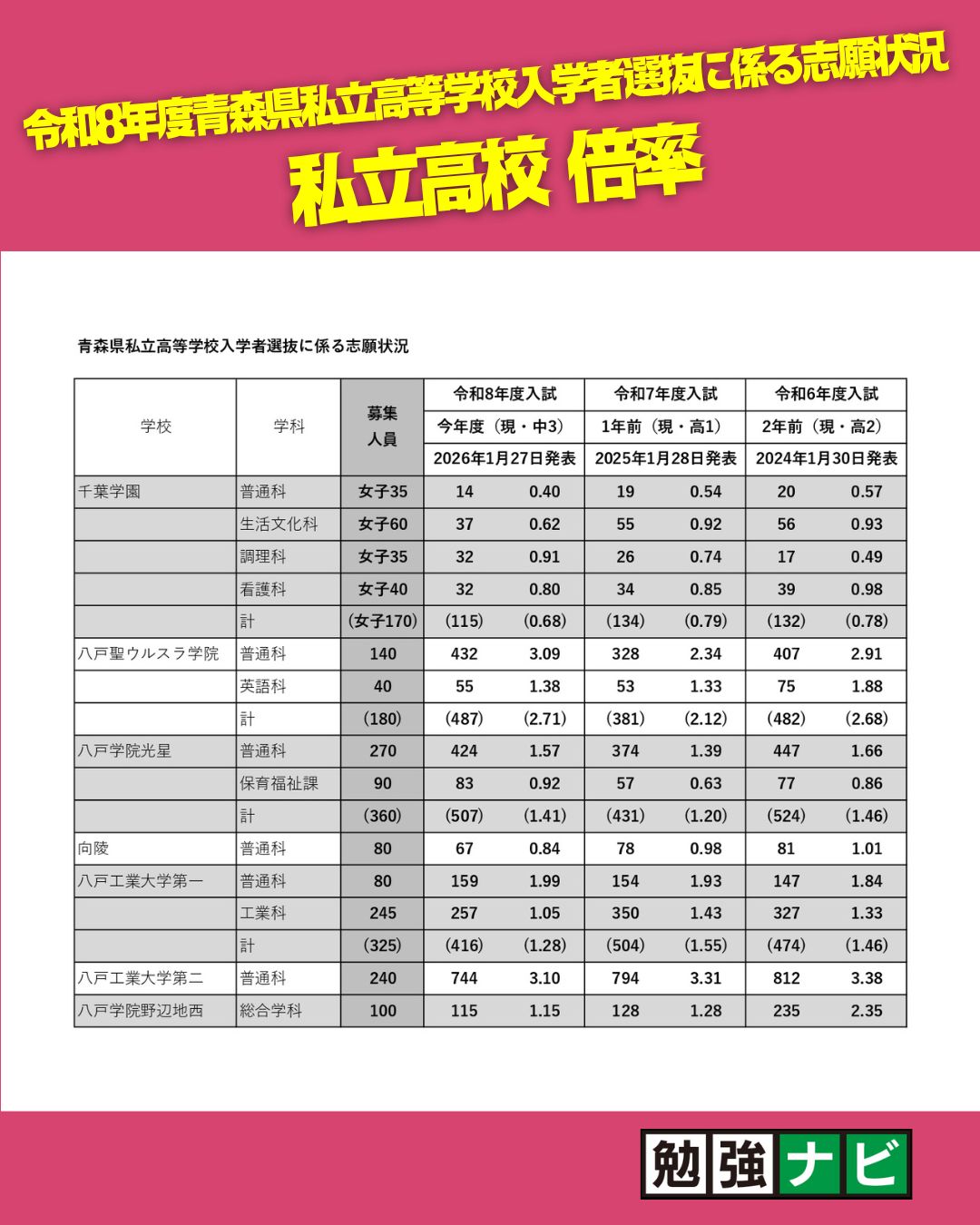 令和8年度青森県私立高等学校入学者選抜に係る志願状況

私立高校 倍率

青森県私立高等学校入学者選抜に係る志願状況

| 学校 | 学科 | 募集人員 | 令和8年度入試 今年度（現・中3） 2026年1月27日発表 | | 令和7年度入試 1年前（現・高1） 2025年1月28日発表 | | 令和6年度入試 2年前（現・高2） 2024年1月30日発表 | |
|---|---|---|---|---|---|---|---|---|
| 千葉学園 | 普通科 | 女子35 | 14 | 0.40 | 19 | 0.54 | 20 | 0.57 |
| | 生活文化科 | 女子60 | 37 | 0.62 | 55 | 0.92 | 56 | 0.93 |
| | 調理科 | 女子35 | 32 | 0.91 | 26 | 0.74 | 17 | 0.49 |
| | 看護科 | 女子40 | 32 | 0.80 | 34 | 0.85 | 39 | 0.98 |
| | 計 | (女子170) | (115) | (0.68) | (134) | (0.79) | (132) | (0.78) |
| 八戸聖ウルスラ学院 | 普通科 | 140 | 432 | 3.09 | 328 | 2.34 | 407 | 2.91 |
| | 英語科 | 40 | 55 | 1.38 | 53 | 1.33 | 75 | 1.88 |
| | 計 | (180) | (487) | (2.71) | (381) | (2.12) | (482) | (2.68) |
| 八戸学院光星 | 普通科 | 270 | 424 | 1.57 | 374 | 1.39 | 447 | 1.66 |
| | 保育福祉課 | 90 | 83 | 0.92 | 57 | 0.63 | 77 | 0.86 |
| | 計 | (360) | (507) | (1.41) | (431) | (1.20) | (524) | (1.46) |
| 向陵 | 普通科 | 80 | 67 | 0.84 | 78 | 0.98 | 81 | 1.01 |
| 八戸工業大学第一 | 普通科 | 80 | 159 | 1.99 | 154 | 1.93 | 147 | 1.84 |
| | 工業科 | 245 | 257 | 1.05 | 350 | 1.43 | 327 | 1.33 |
| | 計 | (325) | (416) | (1.28) | (504) | (1.55) | (474) | (1.46) |
| 八戸工業大学第二 | 普通科 | 240 | 744 | 3.10 | 794 | 3.31 | 812 | 3.38 |
| 八戸学院野辺地西 | 総合学科 | 100 | 115 | 1.15 | 128 | 1.28 | 235 | 2.35 |

勉強ナビ